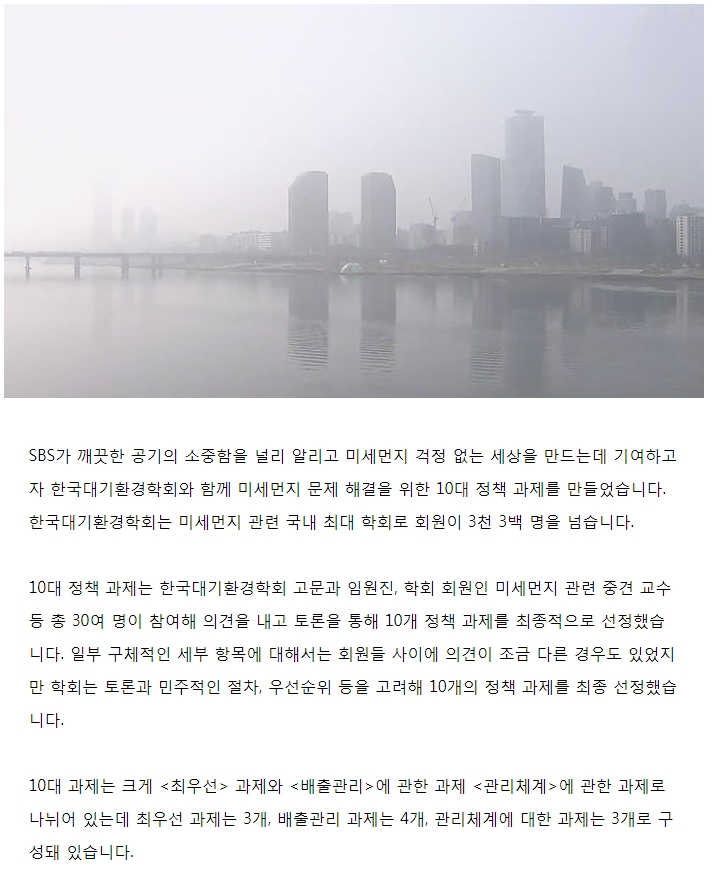 SBS가 깨끗한 공기의 소중함을 널리 알리고 미세먼지 걱정 없는 세상을 만드는데 기여하고자 한국대기환경학회와 함께 미세먼지 문제 해결을 위한 10대 정책 과제를 만들었습니다. 한국대기환경학회는 미세먼지 관련 국내 최대 학회로 회원이 3천 3백 명을 넘습니다.

10대 정책 과제는 한국대기환경학회 고문과 임원진, 학회 회원인 미세먼지 관련 중견 교수 등 총 30여 명이 참여해 의견을 내고 토론을 통해 10개 정책 과제를 최종적으로 선정했습니다. 일부 구체적인 세부 항목에 대해서는 회원들 사이에 의견이 조금 다른 경우도 있었지만 학회는 토론과 민주적인 절차, 우선순위 등을 고려해 10개의 정책 과제를 최종 선정했습니다.

10대 과제는 크게 <최우선> 과제와 <배출관리>에 관한 과제 <관리체계>에 관한 과제로 나뉘어 있는데 최우선 과제는 3개, 배출관리 과제는 4개, 관리체계에 대한 과제는 3개로 구성돼 있습니다.